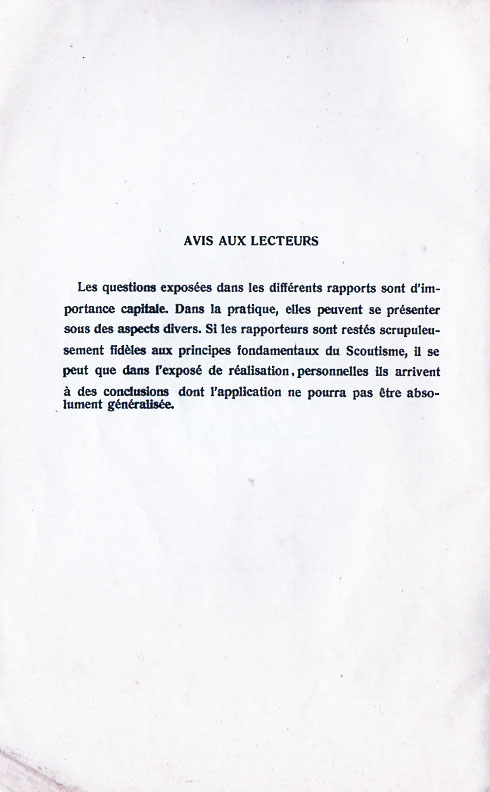 AVIS AUX LECTEURS

Les questions exposées dans les différents rapports sont d'importance capitale. Dans la pratique, elles peuvent se présenter sous des aspects divers. Si les rapporteurs sont restés scrupuleusement fidèles aux principes fondamentaux du Scoutisme, il se peut que dans l'exposé de réalisation, personnelles ils arrivent à des conclusions dont l'application ne pourra pas être absolument généralisée.